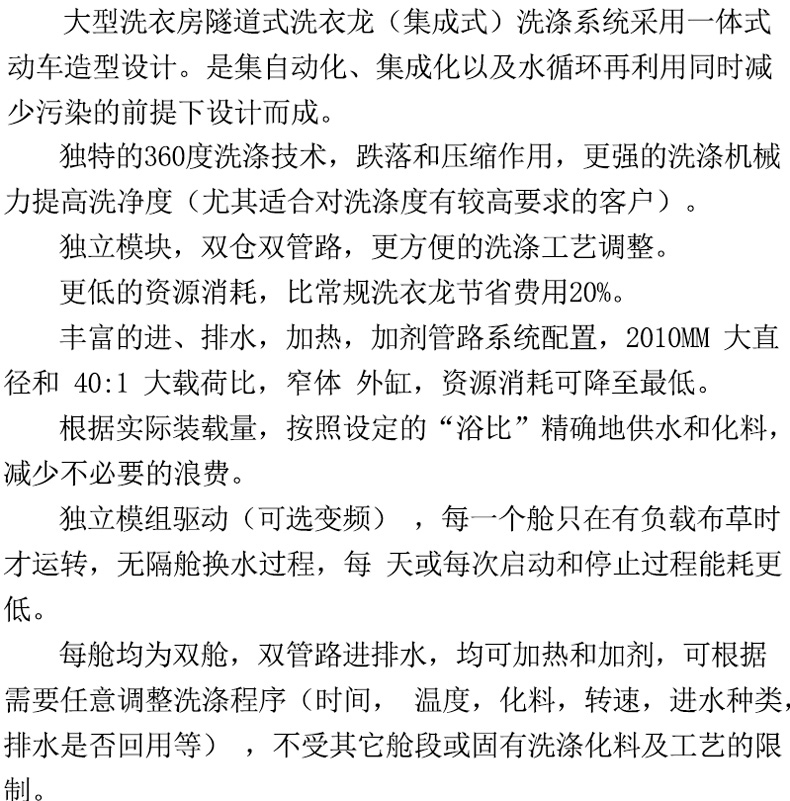 大型洗衣房隧道式洗衣龙（集成式）洗涤系统采用一体式动车造型设计。是集自动化、集成化以及水循环再利用同时减少污染的前提下设计而成。

独特的360度洗涤技术，跌落和压缩作用，更强的洗涤机械力提高洗净度（尤其适合对洗涤度有较高要求的客户）。

独立模块，双仓双管路，更方便的洗涤工艺调整。

更低的资源消耗，比常规洗衣龙节省费用20%。

丰富的进、排水，加热，加剂管路系统配置，2010MM 大直径和 40:1 大载荷比，窄体 外缸，资源消耗可降至最低。

根据实际装载量，按照设定的“浴比”精确地供水和化料，减少不必要的浪费。

独立模组驱动（可选变频），每一个舱只在有负载布草时才运转，无隔舱换水过程，每 天或每次启动和停止过程能耗更低。

每舱均为双舱，双管路进排水，均可加热和加剂，可根据需要任意调整洗涤程序（时间， 温度，化料，转速，进水种类，排水是否回用等），不受其它舱段或固有洗涤化料及工艺的限制。